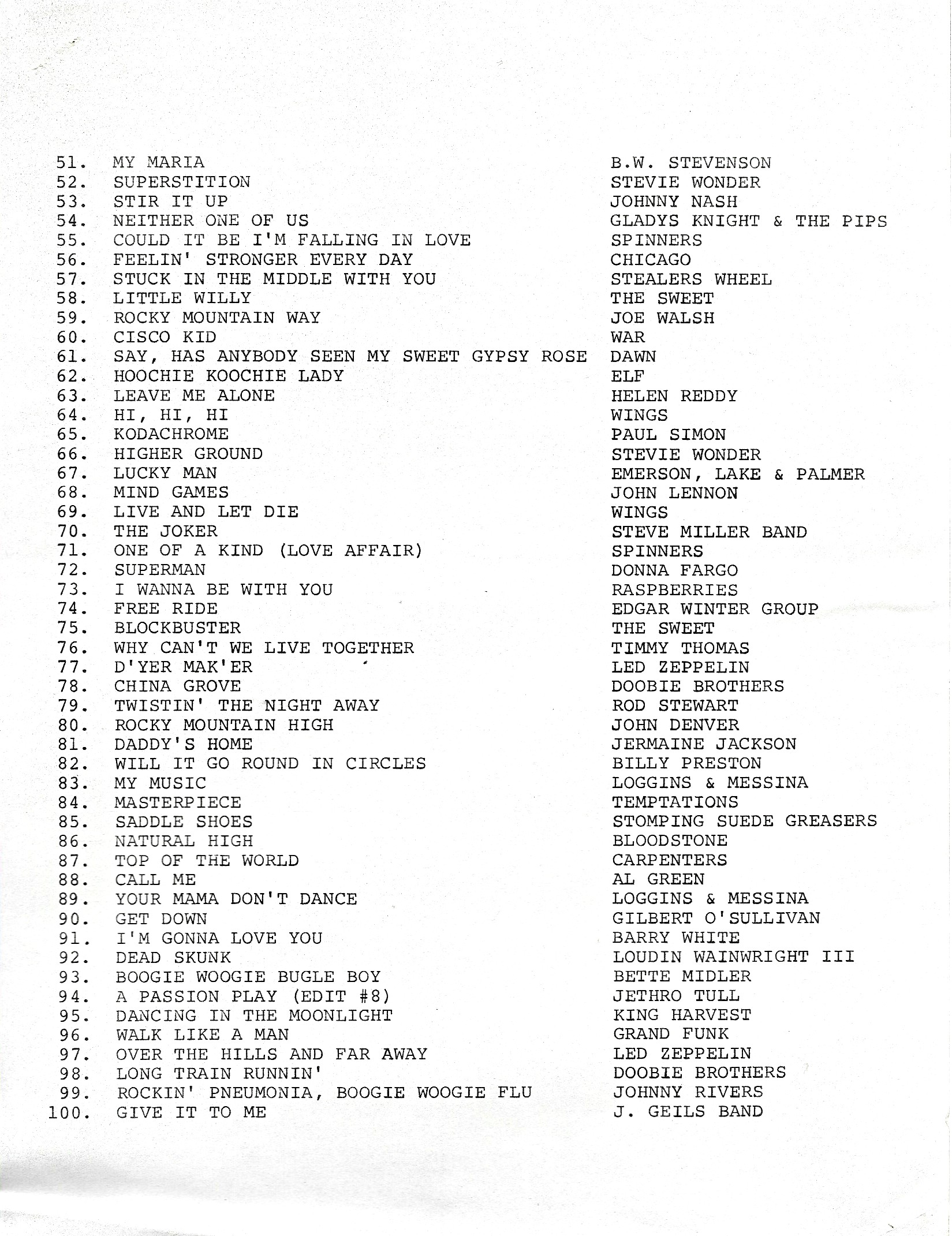 51. MY MARIA B.W. STEVENSON
52. SUPERSTITION STEVIE WONDER
53. STIR IT UP JOHNNY NASH
54. NEITHER ONE OF US GLADYS KNIGHT & THE PIPS
55. COULD IT BE I'M FALLING IN LOVE SPINNERS
56. FEELIN' STRONGER EVERY DAY CHICAGO
57. STUCK IN THE MIDDLE WITH YOU STEALERS WHEEL
58. LITTLE WILLY THE SWEET
59. ROCKY MOUNTAIN WAY JOE WALSH
60. CISCO KID WAR
61. SAY, HAS ANYBODY SEEN MY SWEET GYPSY ROSE DAWN
62. HOOCHIE KOOCHIE LADY ELF
63. LEAVE ME ALONE HELEN REDDY
64. HI, HI, HI WINGS
65. KODACHROME PAUL SIMON
66. HIGHER GROUND STEVIE WONDER
67. LUCKY MAN EMERSON, LAKE & PALMER
68. MIND GAMES JOHN LENNON
69. LIVE AND LET DIE WINGS
70. THE JOKER STEVE MILLER BAND
71. ONE OF A KIND (LOVE AFFAIR) SPINNERS
72. SUPERMAN DONNA FARGO
73. I WANNA BE WITH YOU RASPBERRIES
74. FREE RIDE EDGAR WINTER GROUP
75. BLOCKBUSTER THE SWEET
76. WHY CAN'T WE LIVE TOGETHER TIMMY THOMAS
77. D'YER MAK'ER LED ZEPPELIN
78. CHINA GROVE DOOBIE BROTHERS
79. TWISTIN' THE NIGHT AWAY ROD STEWART
80. ROCKY MOUNTAIN HIGH JOHN DENVER
81. DADDY'S HOME JERMAINE JACKSON
82. WILL IT GO ROUND IN CIRCLES BILLY PRESTON
83. MY MUSIC LOGGINS & MESSINA
84. MASTERPIECE TEMPTATIONS
85. SADDLE SHOES STOMPING SUEDE GREASERS
86. NATURAL HIGH BLOODSTONE
87. TOP OF THE WORLD CARPENTERS
88. CALL ME AL GREEN
89. YOUR MAMA DON'T DANCE LOGGINS & MESSINA
90. GET DOWN GILBERT O'SULLIVAN
91. I'M GONNA LOVE YOU BARRY WHITE
92. DEAD SKUNK LOUDIN WAINWRIGHT III
93. BOOGIE WOOGIE BUGLE BOY BETTE MIDLER
94. A PASSION PLAY (EDIT #8) JETHRO TULL
95. DANCING IN THE MOONLIGHT KING HARVEST
96. WALK LIKE A MAN GRAND FUNK
97. OVER THE HILLS AND FAR AWAY LED ZEPPELIN
98. LONG TRAIN RUNNIN' DOOBIE BROTHERS
99. ROCKIN' PNEUMONIA, BOOGIE WOOGIE FLU JOHNNY RIVERS
100. GIVE IT TO ME J. GEILS BAND